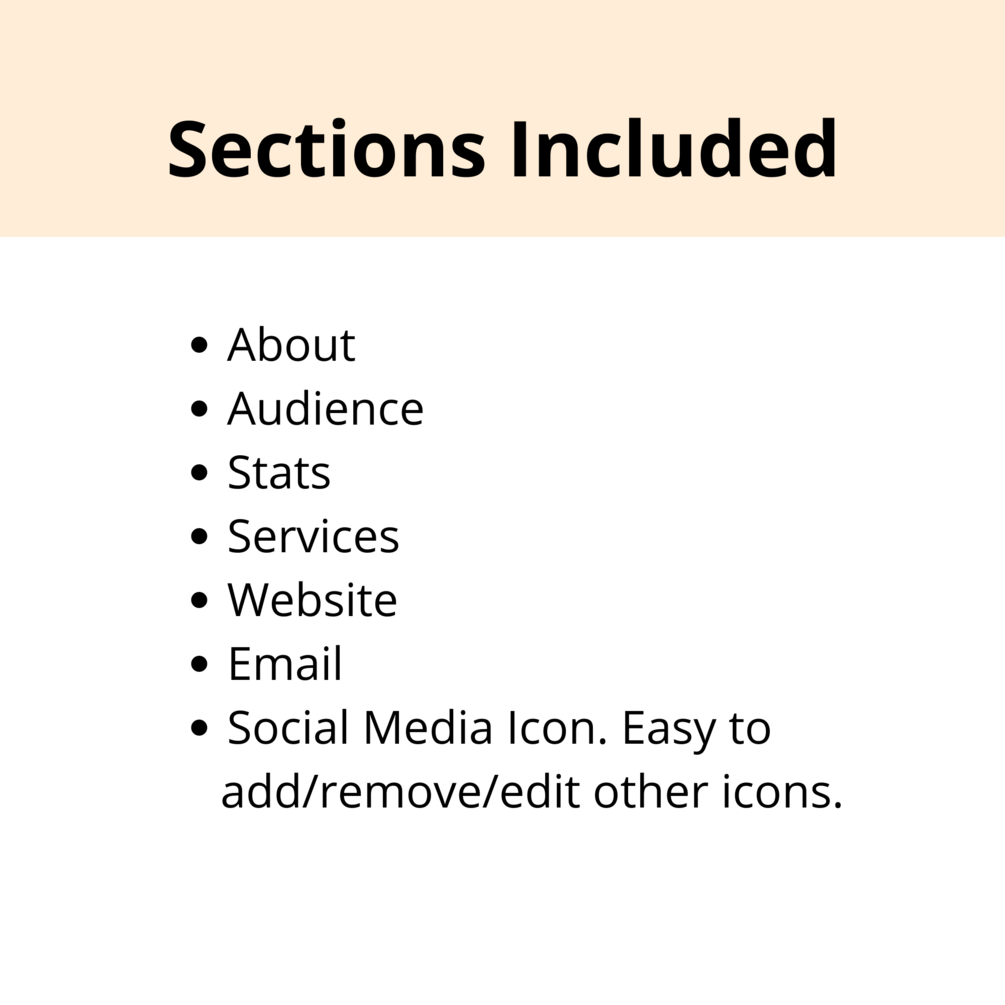 Sections Included

• About
• Audience
• Stats
• Services
• Website
• Email
• Social Media Icon. Easy to add/remove/edit other icons.